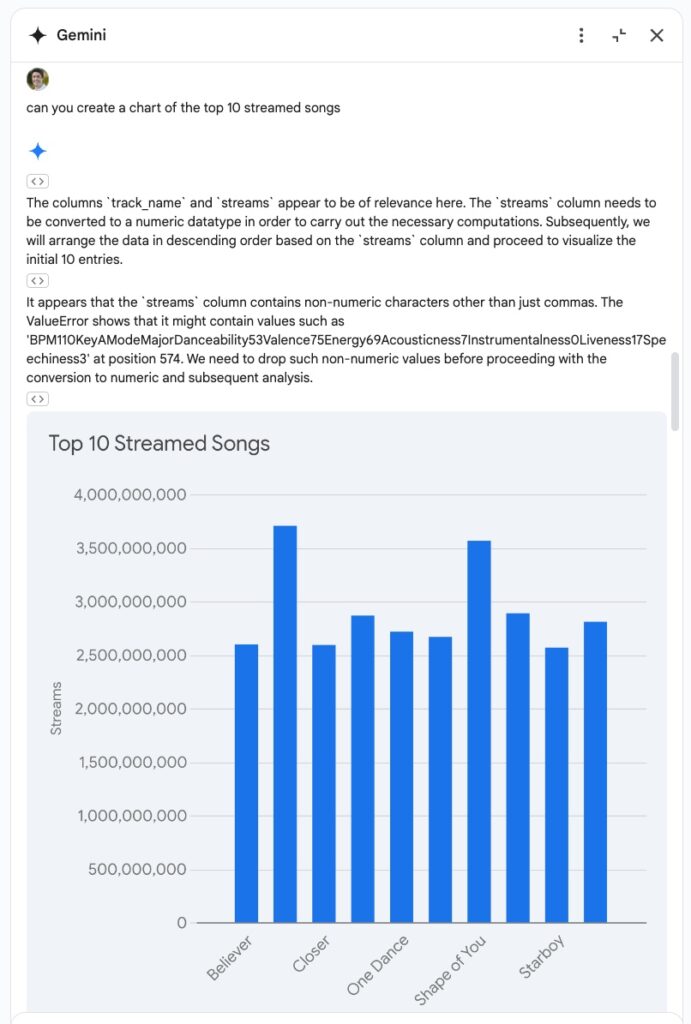 Gemini

can you create a chart of the top 10 streamed songs

<>

The columns `track_name` and `streams` appear to be of relevance here. The `streams` column needs to be converted to a numeric datatype in order to carry out the necessary computations. Subsequently, we will arrange the data in descending order based on the `streams` column and proceed to visualize the initial 10 entries.

<>

It appears that the `streams` column contains non-numeric characters other than just commas. The ValueError shows that it might contain values such as 'BPM110KeyAModeMajorDanceability53Valence75Energy69Acousticness7Instrumentalness0Liveness17Speechiness3' at position 574. We need to drop such non-numeric values before proceeding with the conversion to numeric and subsequent analysis.

<>

Top 10 Streamed Songs

4,000,000,000
3,500,000,000
3,000,000,000
2,500,000,000
2,000,000,000
1,500,000,000
1,000,000,000
500,000,000
0

Streams

Believer
Closer
One Dance
Shape of You
Starboy